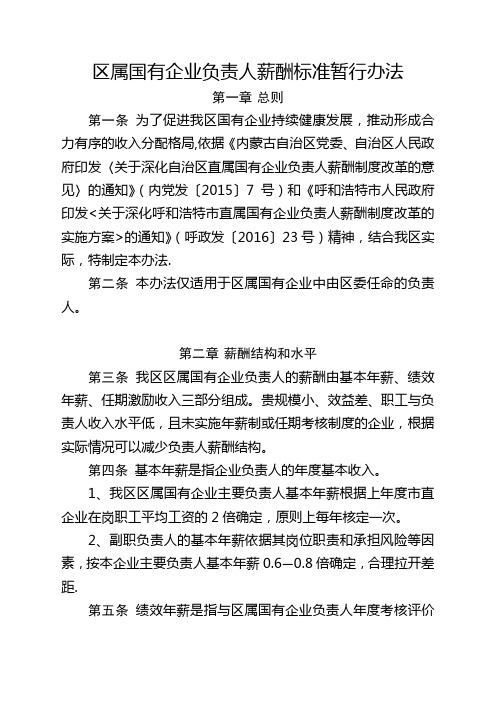 区属国有企业负责人薪酬标准暂行办法

第一章 总则

第一条 为了促进我区国有企业持续健康发展，推动形成合力有序的收入分配格局,依据《内蒙古自治区党委、自治区人民政府印发〈关于深化自治区直属国有企业负责人薪酬制度改革的意见〉的通知》（内党发〔2015〕7 号）和《呼和浩特市人民政府印发<关于深化呼和浩特市直属国有企业负责人薪酬制度改革的实施方案>的通知》（呼政发〔2016〕23 号）精神，结合我区实际，特制定本办法.

第二条 本办法仅适用于区属国有企业中由区委任命的负责人。

第二章 薪酬结构和水平

第三条 我区区属国有企业负责人的薪酬由基本年薪、绩效年薪、任期激励收入三部分组成。贵规模小、效益差、职工与负责人收入水平低，且未实施年薪制或任期考核制度的企业，根据实际情况可以减少负责人薪酬结构。

第四条 基本年薪是指企业负责人的年度基本收入。

1、我区区属国有企业主要负责人基本年薪根据上年度市直企业在岗职工平均工资的 2 倍确定，原则上每年核定一次。

2、副职负责人的基本年薪依据其岗位职责和承担风险等因素，按本企业主要负责人基本年薪 0.6—0.8 倍确定，合理拉开差距.

第五条 绩效年薪是指与区属国有企业负责人年度考核评价